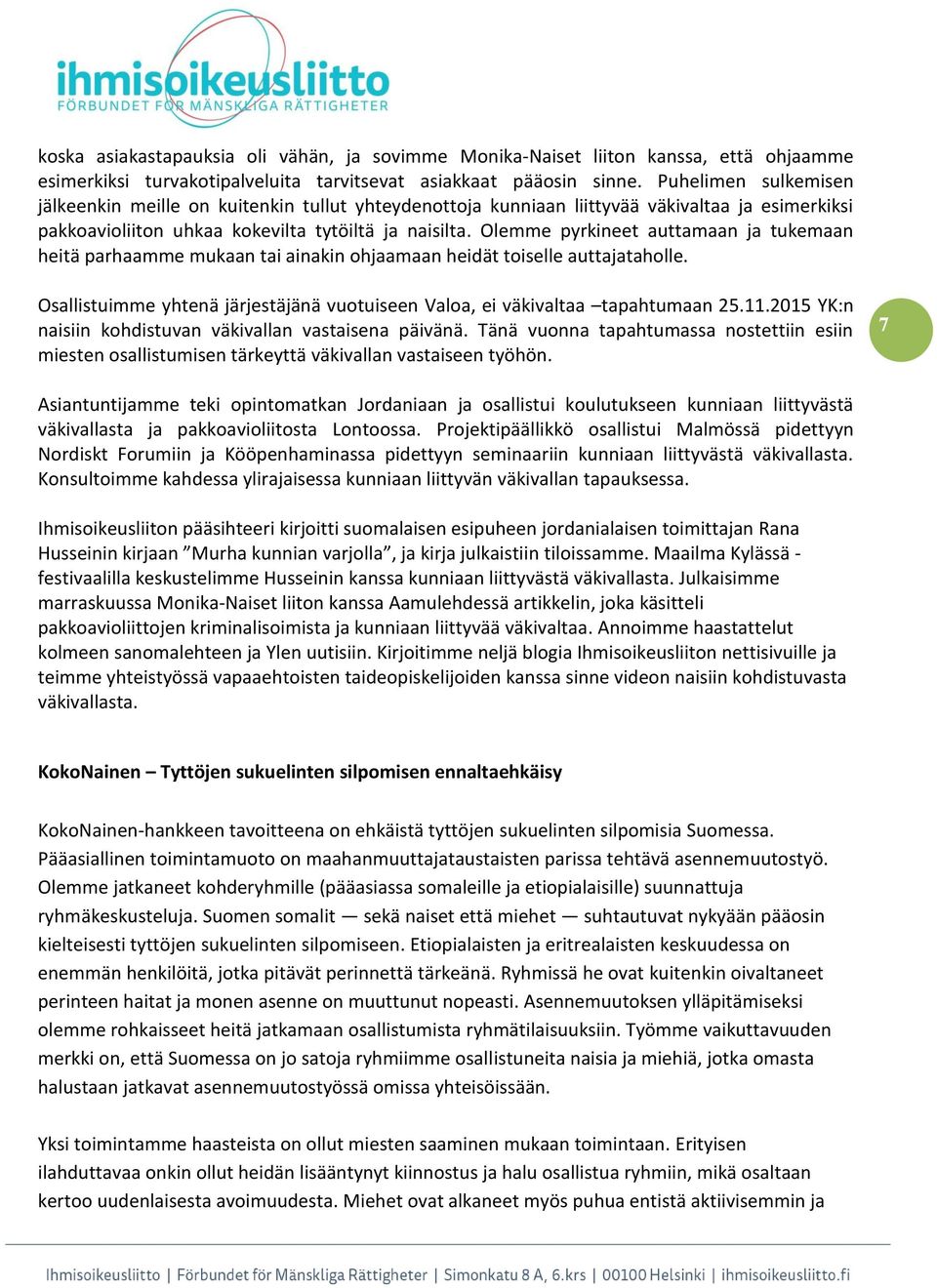 ihmisoikeusliitto
FÖRBUNDET FÖR MÄNSKLIGA RÄTTIGHETER

koska asiakastapauksia oli vähän, ja sovimme Monika-Naiset liiton kanssa, että ohjaamme esimerkiksi turvakotipalveluita tarvitsevat asiakkaat pääosin sinne. Puhelimen sulkemisen jälkeenkin meille on kuitenkin tullut yhteydenottoja kunniaan liittyvää väkivaltaa ja esimerkiksi pakkoavioliiton uhkaa kokevilta tytöiltä ja naisilta. Olemme pyrkineet auttamaan ja tukemaan heitä parhaamme mukaan tai ainakin ohjaamaan heidät toiselle auttajataholle.

Osallistuimme yhtenä järjestäjänä vuotuiseen Valoa, ei väkivaltaa –tapahtumaan 25.11.2015 YK:n naisiin kohdistuvan väkivallan vastaisena päivänä. Tänä vuonna tapahtumassa nostettiin esiin miesten osallistumisen tärkeyttä väkivallan vastaiseen työhön.

7

Asiantuntijamme teki opintomatkan Jordaniaan ja osallistui koulutukseen kunniaan liittyvästä väkivallasta ja pakkoavioliitosta Lontoossa. Projektipäällikkö osallistui Malmössä pidettyyn Nordiskt Forumiin ja Kööpenhaminassa pidettyyn seminaariin kunniaan liittyvästä väkivallasta. Konsultoimme kahdessa ylirajaisessa kunniaan liittyvän väkivallan tapauksessa.

Ihmisoikeusliiton pääsihteeri kirjoitti suomalaisen esipuheen jordanialaisen toimittajan Rana Husseinin kirjaan ”Murha kunnian varjolla”, ja kirja julkaistiin tiloissamme. Maailma Kylässä -festivaalilla keskustelimme Husseinin kanssa kunniaan liittyvästä väkivallasta. Julkaisimme marraskuussa Monika-Naiset liiton kanssa Aamulehdessä artikkelin, joka käsitteli pakkoavioliittojen kriminalisoimista ja kunniaan liittyvää väkivaltaa. Annoimme haastattelut kolmeen sanomalehteen ja Ylen uutisiin. Kirjoitimme neljä blogia Ihmisoikeusliiton nettisivuille ja teimme yhteistyössä vapaaehtoisten taideopiskelijoiden kanssa sinne videon naisiin kohdistuvasta väkivallasta.

KokoNainen – Tyttöjen sukuelinten silpomisen ennaltaehkäisy

KokoNainen-hankkeen tavoitteena on ehkäistä tyttöjen sukuelinten silpomisia Suomessa. Pääasiallinen toimintamuoto on maahanmuuttajataustaisten parissa tehtävä asennemuutostyö. Olemme jatkaneet kohderyhmille (pääasiassa somaleille ja etiopialaisille) suunnattuja ryhmäkeskusteluja. Suomen somalit — sekä naiset että miehet — suhtautuvat nykyään pääosin kielteisesti tyttöjen sukuelinten silpomiseen. Etiopialaisten ja eritrealaisten keskuudessa on enemmän henkilöitä, jotka pitävät perinnettä tärkeänä. Ryhmissä he ovat kuitenkin oivaltaneet perinteen haitat ja monen asenne on muuttunut nopeasti. Asennemuutoksen ylläpitämiseksi olemme rohkaisseet heitä jatkamaan osallistumista ryhmätilaisuuksiin. Työmme vaikuttavuuden merkki on, että Suomessa on jo satoja ryhmiimme osallistuneita naisia ja miehiä, jotka omasta halustaan jatkavat asennemuutostyössä omissa yhteisöissään.

Yksi toimintamme haasteista on ollut miesten saaminen mukaan toimintaan. Erityisen ilahduttavaa onkin ollut heidän lisääntynyt kiinnostus ja halu osallistua ryhmiin, mikä osaltaan kertoo uudenlaisesta avoimuudesta. Miehet ovat alkaneet myös puhua entistä aktiivisemmin ja

Ihmisoikeusliitto | Förbundet för Mänskliga Rättigheter | Simonkatu 8 A, 6.krs | 00100 Helsinki | ihmisoikeusliitto.fi